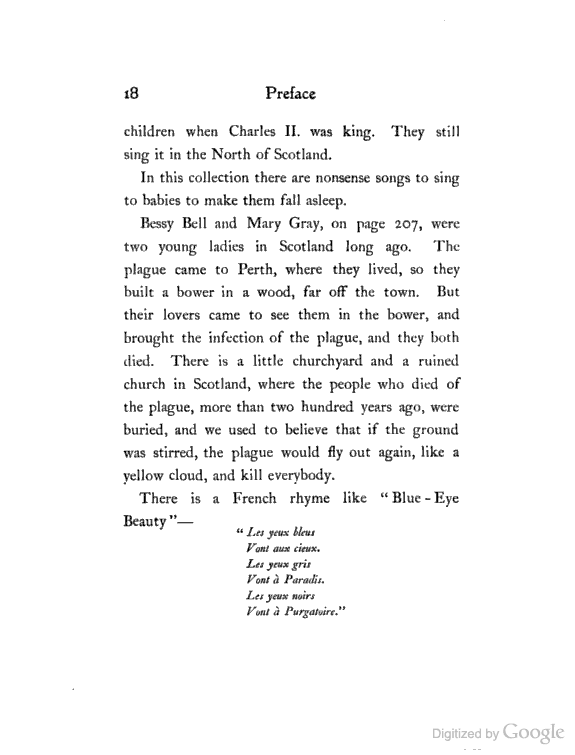 18 Preface

children when Charles II. was king. They still sing it in the North of Scotland.

In this collection there are nonsense songs to sing to babies to make them fall asleep.

Bessy Bell and Mary Gray, on page 207, were two young ladies in Scotland long ago. The plague came to Perth, where they lived, so they built a bower in a wood, far off the town. But their lovers came to see them in the bower, and brought the infection of the plague, and they both died. There is a little churchyard and a ruined church in Scotland, where the people who died of the plague, more than two hundred years ago, were buried, and we used to believe that if the ground was stirred, the plague would fly out again, like a yellow cloud, and kill everybody.

There is a French rhyme like "Blue-Eye Beauty"—

"Les yeux bleus
Vont aux cieux.
Les yeux gris
Vont à Paradis.
Les yeux noirs
Vont à Purgatoire."

Digitized by Google